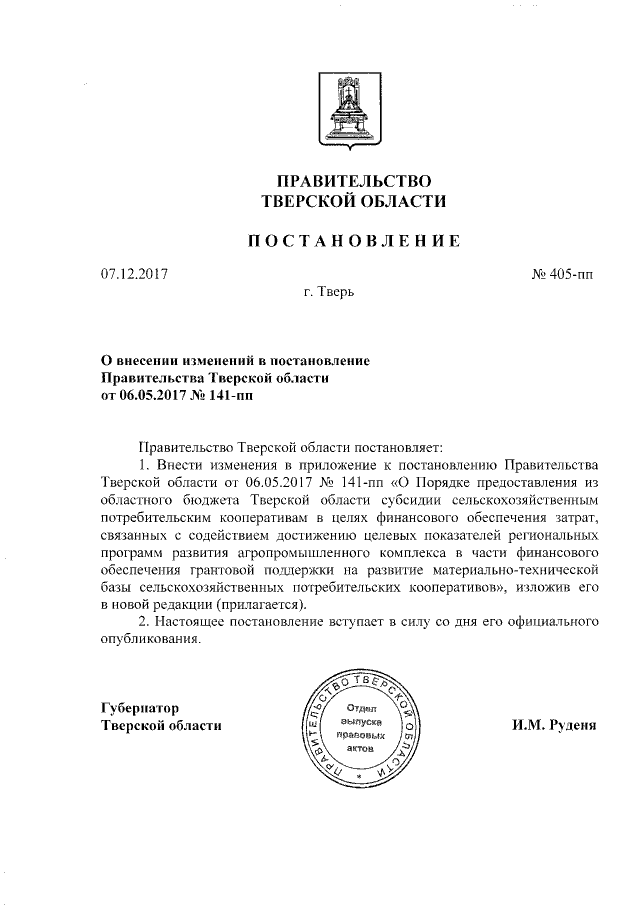 ПРАВИТЕЛЬСТВО
ТВЕРСКОЙ ОБЛАСТИ

ПОСТАНОВЛЕНИЕ

07.12.2017

№ 405-пп

г. Тверь

О внесении изменений в постановление Правительства Тверской области от 06.05.2017 № 141-пп

Правительство Тверской области постановляет:

1. Внести изменения в приложение к постановлению Правительства Тверской области от 06.05.2017 № 141-пп «О Порядке предоставления из областного бюджета Тверской области субсидии сельскохозяйственным потребительским кооперативам в целях финансового обеспечения затрат, связанных с содействием достижению целевых показателей региональных программ развития агропромышленного комплекса в части финансового обеспечения грантовой поддержки на развитие материально-технической базы сельскохозяйственных потребительских кооперативов», изложив его в новой редакции (прилагается).

2. Настоящее постановление вступает в силу со дня его официального опубликования.

Губернатор
Тверской области

ПРАВИТЕЛЬСТВО ТВЕРСКОЙ ОБЛАСТИ
Отдел выпуска правовых актов

И.М. Руденя